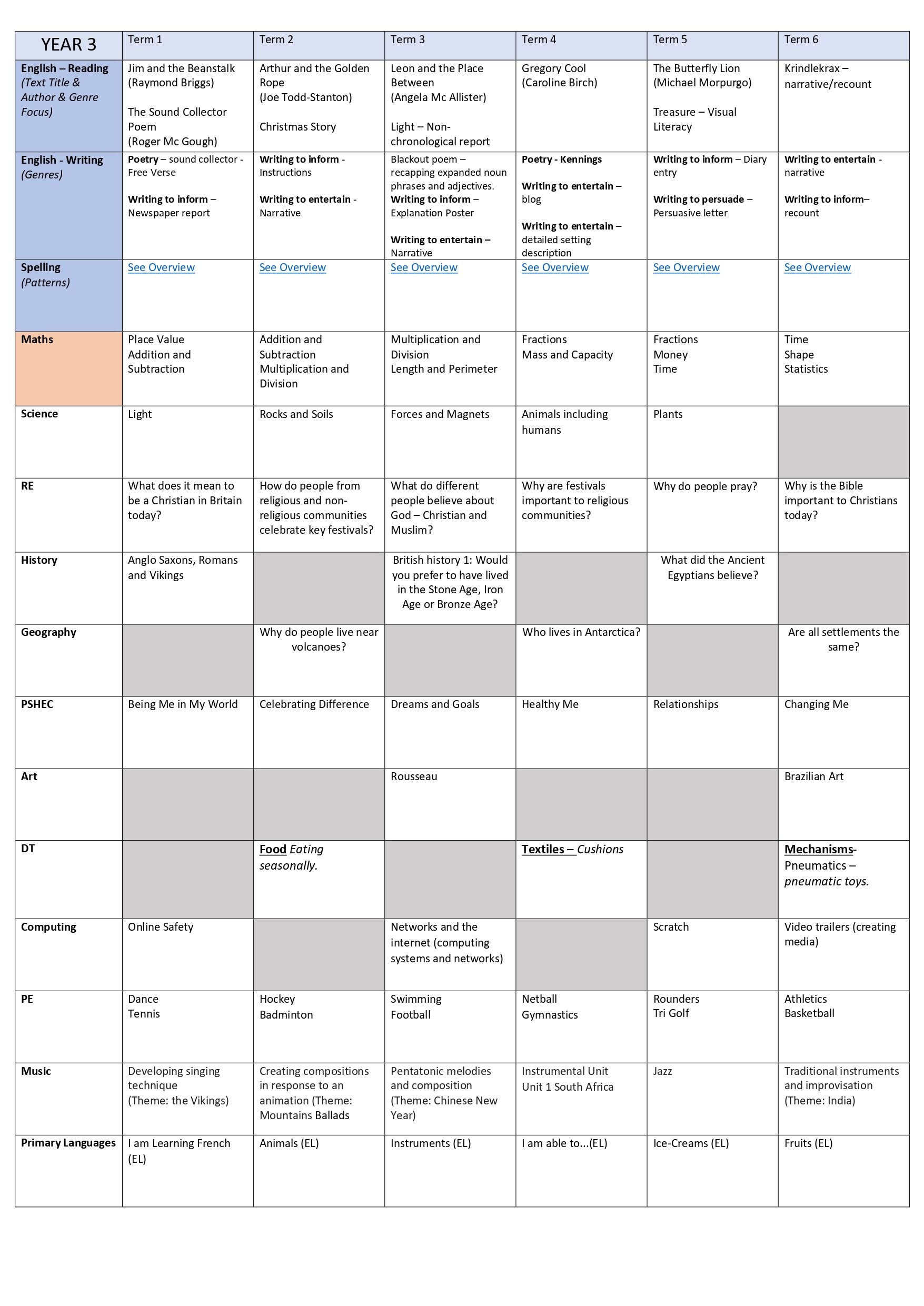 | YEAR 3 | Term 1 | Term 2 | Term 3 | Term 4 | Term 5 | Term 6 |
|---|---|---|---|---|---|---|
| English – Reading (Text Title & Author & Genre Focus) | Jim and the Beanstalk (Raymond Briggs) The Sound Collector Poem (Roger Mc Gough) | Arthur and the Golden Rope (Joe Todd-Stanton) Christmas Story | Leon and the Place Between (Angela Mc Allister) Light – Non-chronological report | Gregory Cool (Caroline Birch) | The Butterfly Lion (Michael Morpurgo) Treasure – Visual Literacy | Krindlekrax – narrative/recount |
| English - Writing (Genres) | Poetry – sound collector - Free Verse Writing to inform – Newspaper report | Writing to inform - Instructions Writing to entertain - Narrative | Blackout poem – recapping expanded noun phrases and adjectives. Writing to inform – Explanation Poster Writing to entertain – Narrative | Poetry - Kennings Writing to entertain – blog Writing to entertain – detailed setting description | Writing to inform – Diary entry Writing to persuade – Persuasive letter | Writing to entertain - narrative Writing to inform– recount |
| Spelling (Patterns) | See Overview | See Overview | See Overview | See Overview | See Overview | See Overview |
| Maths | Place Value Addition and Subtraction | Addition and Subtraction Multiplication and Division | Multiplication and Division Length and Perimeter | Fractions Mass and Capacity | Fractions Money Time | Time Shape Statistics |
| Science | Light | Rocks and Soils | Forces and Magnets | Animals including humans | Plants | |
| RE | What does it mean to be a Christian in Britain today? | How do people from religious and non-religious communities celebrate key festivals? | What do different people believe about God – Christian and Muslim? | Why are festivals important to religious communities? | Why do people pray? | Why is the Bible important to Christians today? |
| History | Anglo Saxons, Romans and Vikings | | British history 1: Would you prefer to have lived in the Stone Age, Iron Age or Bronze Age? | | What did the Ancient Egyptians believe? | |
| Geography | | Why do people live near volcanoes? | | Who lives in Antarctica? | | Are all settlements the same? |
| PSHEC | Being Me in My World | Celebrating Difference | Dreams and Goals | Healthy Me | Relationships | Changing Me |
| Art | | | Rousseau | | | Brazilian Art |
| DT | | Food Eating seasonally. | | Textiles – Cushions | | Mechanisms- Pneumatics – pneumatic toys. |
| Computing | Online Safety | | Networks and the internet (computing systems and networks) | | Scratch | Video trailers (creating media) |
| PE | Dance Tennis | Hockey Badminton | Swimming Football | Netball Gymnastics | Rounders Tri Golf | Athletics Basketball |
| Music | Developing singing technique (Theme: the Vikings) | Creating compositions in response to an animation (Theme: Mountains Ballads | Pentatonic melodies and composition (Theme: Chinese New Year) | Instrumental Unit Unit 1 South Africa | Jazz | Traditional instruments and improvisation (Theme: India) |
| Primary Languages | I am Learning French (EL) | Animals (EL) | Instruments (EL) | I am able to...(EL) | Ice-Creams (EL) | Fruits (EL) |